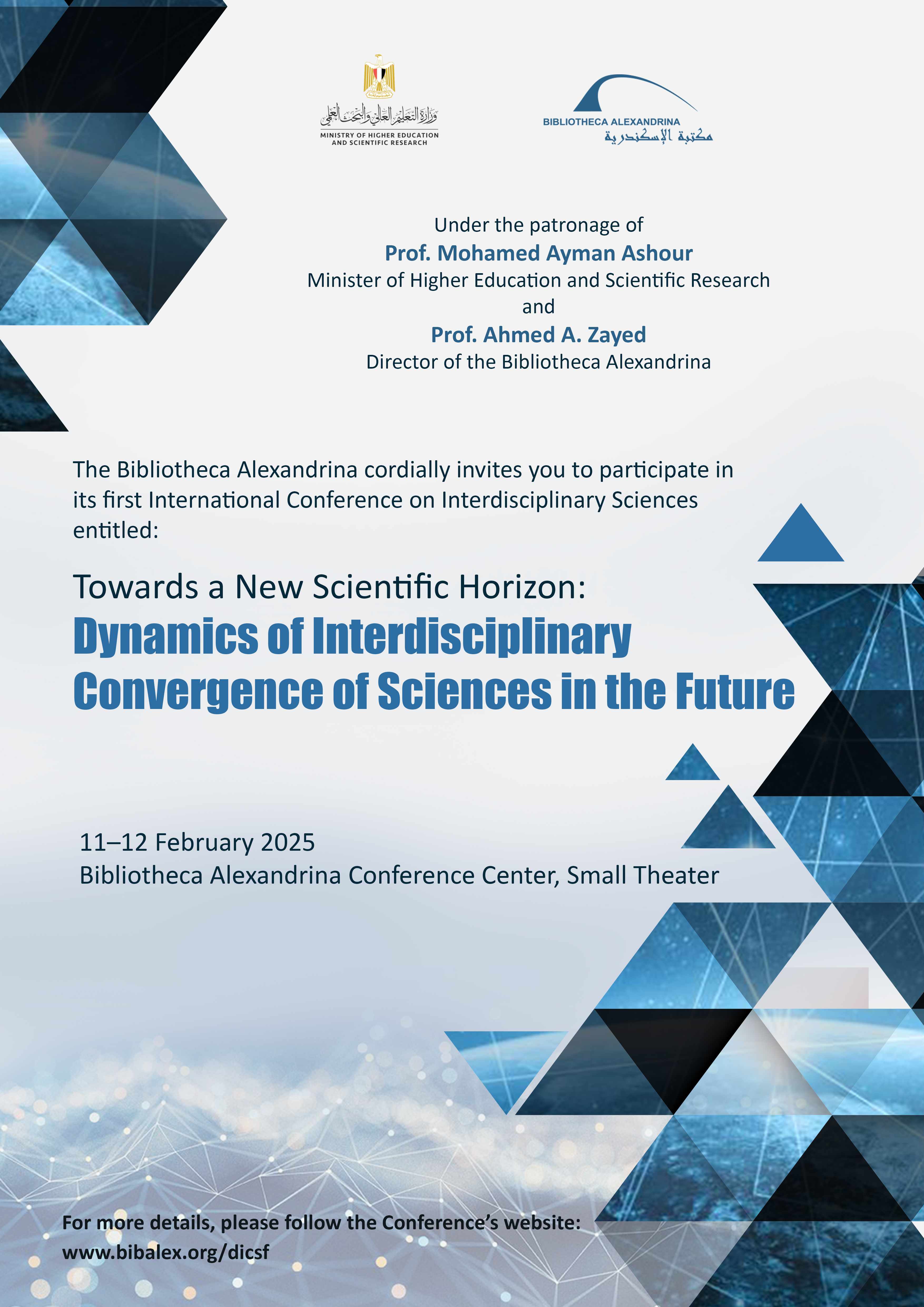 وزارة التعليم العالي والبحث العلمي
MINISTRY OF HIGHER EDUCATION
AND SCIENTIFIC RESEARCH

BIBLIOTHECA ALEXANDRINA
مكتبة الإسكندرية

Under the patronage of
Prof. Mohamed Ayman Ashour
Minister of Higher Education and Scientific Research
and
Prof. Ahmed A. Zayed
Director of the Bibliotheca Alexandrina

The Bibliotheca Alexandrina cordially invites you to participate in its first International Conference on Interdisciplinary Sciences entitled:

Towards a New Scientific Horizon:
Dynamics of Interdisciplinary Convergence of Sciences in the Future

11–12 February 2025
Bibliotheca Alexandrina Conference Center, Small Theater

For more details, please follow the Conference's website:
www.bibalex.org/dicsf